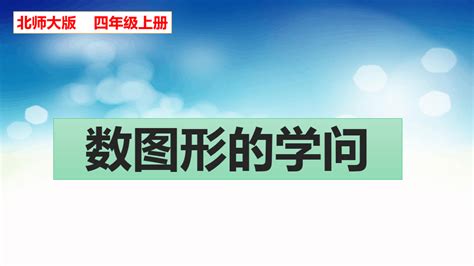 北师大版　四年级上册

数图形的学问